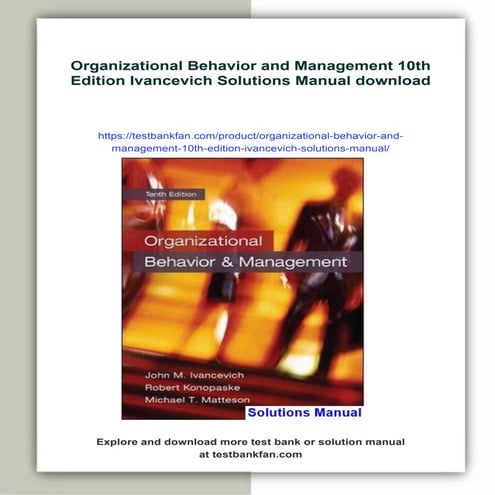 Organizational Behavior and Management 10th Edition Ivancevich Solutions Manual download

https://testbankfan.com/product/organizational-behavior-and-management-10th-edition-ivancevich-solutions-manual/

Tenth Edition

Organizational Behavior & Management

John M. Ivancevich
Robert Konopaske
Michael T. Matteson

Solutions Manual

Explore and download more test bank or solution manual at testbankfan.com